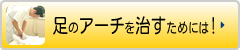 足のアーチを治すためには！